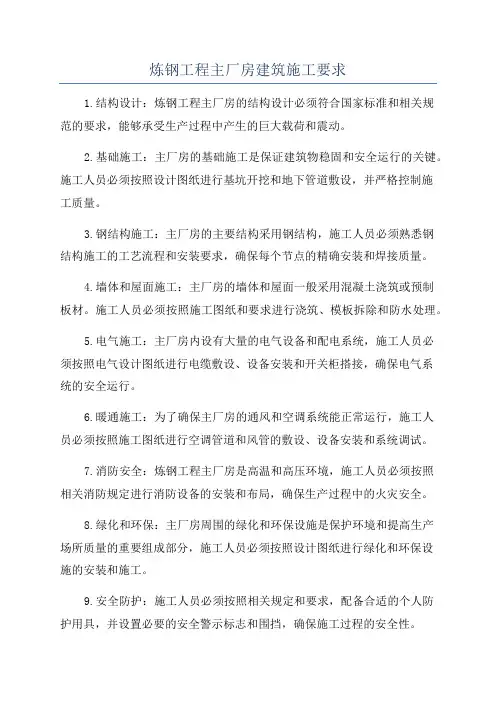 炼钢工程主厂房建筑施工要求

1.结构设计：炼钢工程主厂房的结构设计必须符合国家标准和相关规范的要求，能够承受生产过程中产生的巨大载荷和震动。

2.基础施工：主厂房的基础施工是保证建筑物稳固和安全运行的关键。施工人员必须按照设计图纸进行基坑开挖和地下管道敷设，并严格控制施工质量。

3.钢结构施工：主厂房的主要结构采用钢结构，施工人员必须熟悉钢结构施工的工艺流程和安装要求，确保每个节点的精确安装和焊接质量。

4.墙体和屋面施工：主厂房的墙体和屋面一般采用混凝土浇筑或预制板材。施工人员必须按照施工图纸和要求进行浇筑、模板拆除和防水处理。

5.电气施工：主厂房内设有大量的电气设备和配电系统，施工人员必须按照电气设计图纸进行电缆敷设、设备安装和开关柜搭接，确保电气系统的安全运行。

6.暖通施工：为了确保主厂房的通风和空调系统能正常运行，施工人员必须按照施工图纸进行空调管道和风管的敷设、设备安装和系统调试。

7.消防安全：炼钢工程主厂房是高温和高压环境，施工人员必须按照相关消防规定进行消防设备的安装和布局，确保生产过程中的火灾安全。

8.绿化和环保：主厂房周围的绿化和环保设施是保护环境和提高生产场所质量的重要组成部分，施工人员必须按照设计图纸进行绿化和环保设施的安装和施工。

9.安全防护：施工人员必须按照相关规定和要求，配备合适的个人防护用具，并设置必要的安全警示标志和围挡，确保施工过程的安全性。